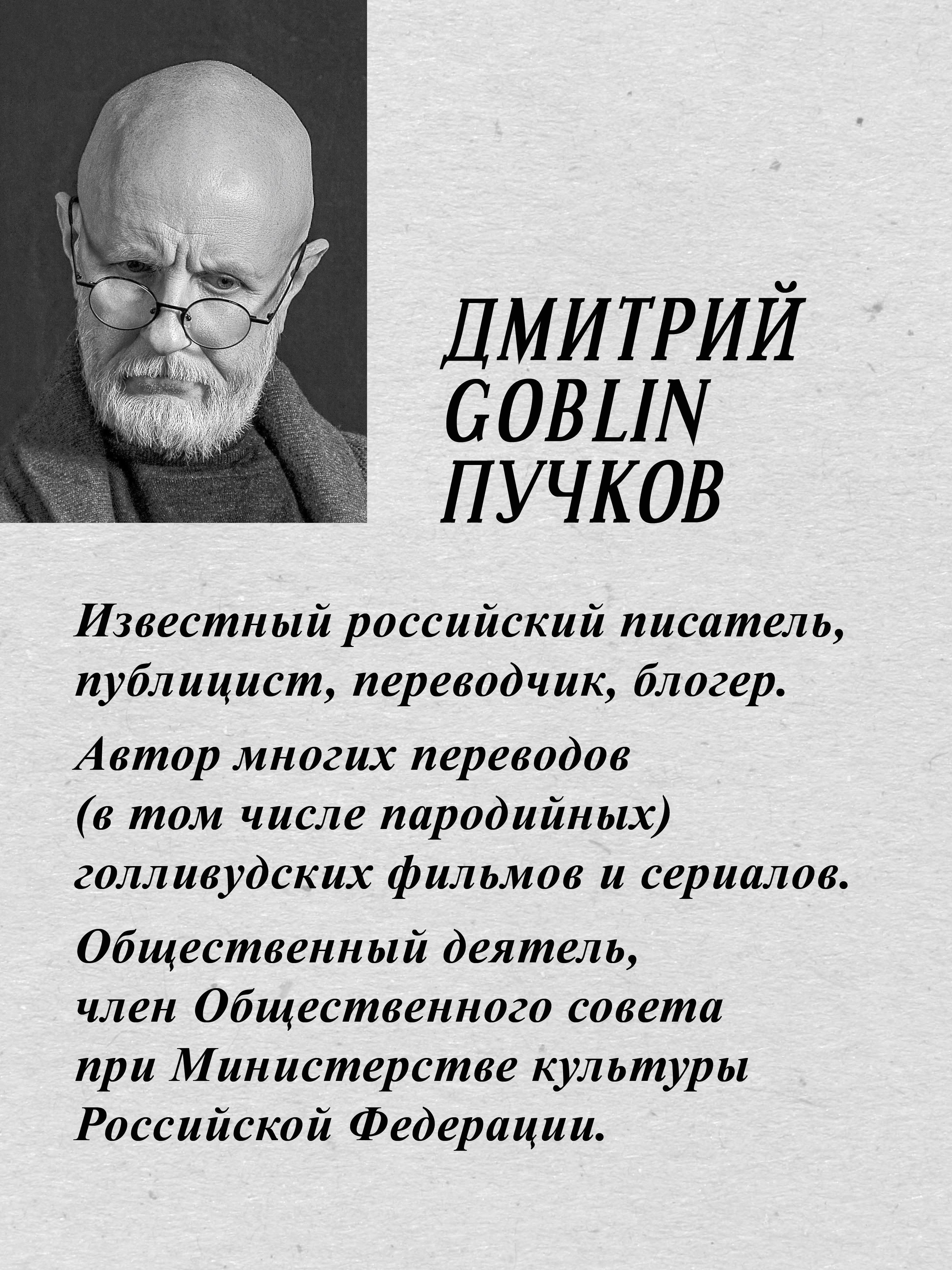 ДМИТРИЙ
GOBLIN
ПУЧКОВ

Известный российский писатель, публицист, переводчик, блогер.

Автор многих переводов (в том числе пародийных) голливудских фильмов и сериалов.

Общественный деятель, член Общественного совета при Министерстве культуры Российской Федерации.